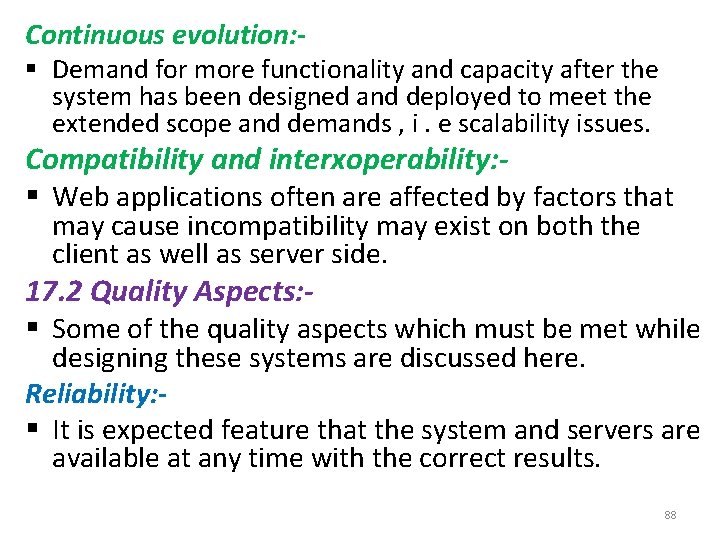 Continuous evolution:-

• Demand for more functionality and capacity after the system has been designed and deployed to meet the extended scope and demands , i . e scalability issues.

Compatibility and interxoperability:-

• Web applications often are affected by factors that may cause incompatibility may exist on both the client as well as server side.

17.2 Quality Aspects:-

• Some of the quality aspects which must be met while designing these systems are discussed here.

Reliability:-

• It is expected feature that the system and servers are available at any time with the correct results.

88